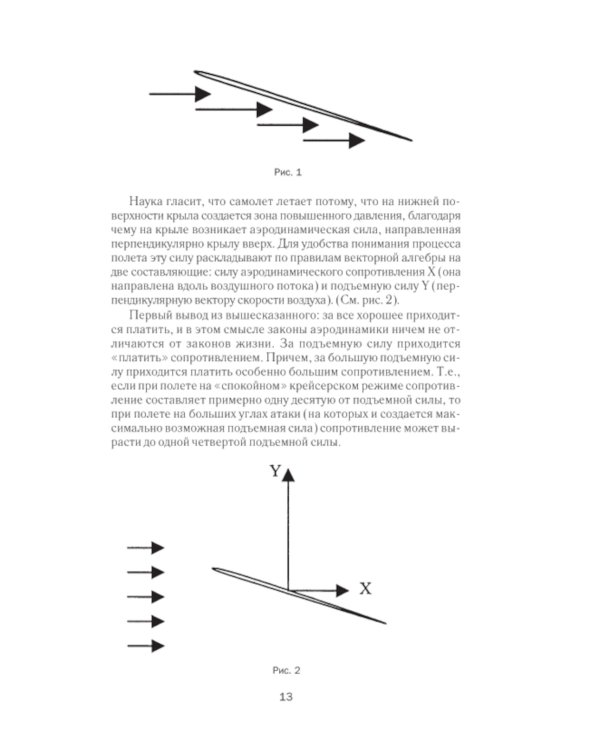 Рис. 1

Наука гласит, что самолет летает потому, что на нижней поверхности крыла создается зона повышенного давления, благодаря чему на крыле возникает аэродинамическая сила, направленная перпендикулярно крылу вверх. Для удобства понимания процесса полета эту силу раскладывают по правилам векторной алгебры на две составляющие: силу аэродинамического сопротивления X (она направлена вдоль воздушного потока) и подъемную силу Y (перпендикулярную вектору скорости воздуха). (См. рис. 2).

Первый вывод из вышесказанного: за все хорошее приходится платить, и в этом смысле законы аэродинамики ничем не отличаются от законов жизни. За подъемную силу приходится «платить» сопротивлением. Причем, за большую подъемную силу приходится платить особенно большим сопротивлением. Т.е., если при полете на «спокойном» крейсерском режиме сопротивление составляет примерно одну десятую от подъемной силы, то при полете на больших углах атаки (на которых и создается максимально возможная подъемная сила) сопротивление может вырасти до одной четвертой подъемной силы.

Y

X

Рис. 2

13